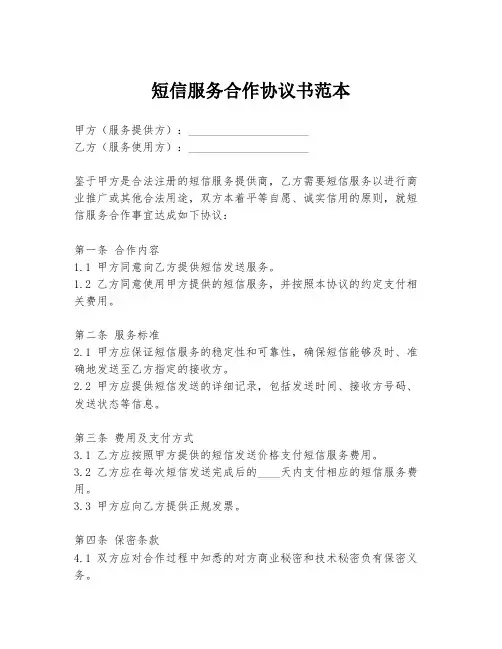 短信服务合作协议书范本

甲方（服务提供方）：____________________
乙方（服务使用方）：____________________

鉴于甲方是合法注册的短信服务提供商，乙方需要短信服务以进行商业推广或其他合法用途，双方本着平等自愿、诚实信用的原则，就短信服务合作事宜达成如下协议：

第一条 合作内容
1.1 甲方同意向乙方提供短信发送服务。
1.2 乙方同意使用甲方提供的短信服务，并按照本协议的约定支付相关费用。

第二条 服务标准
2.1 甲方应保证短信服务的稳定性和可靠性，确保短信能够及时、准确地发送至乙方指定的接收方。
2.2 甲方应提供短信发送的详细记录，包括发送时间、接收方号码、发送状态等信息。

第三条 费用及支付方式
3.1 乙方应按照甲方提供的短信发送价格支付短信服务费用。
3.2 乙方应在每次短信发送完成后的____天内支付相应的短信服务费用。
3.3 甲方应向乙方提供正规发票。

第四条 保密条款
4.1 双方应对合作过程中知悉的对方商业秘密和技术秘密负有保密义务。